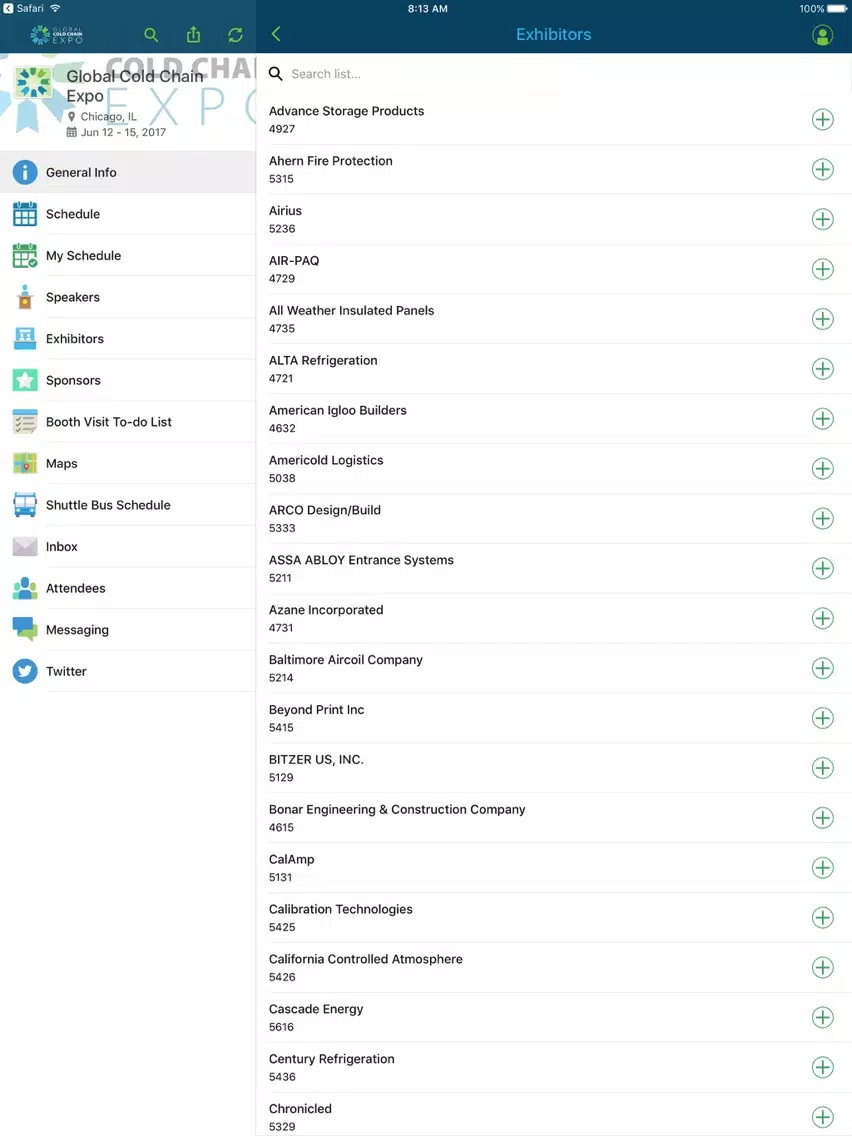 Safari 8:13 AM 100%

GLOBAL COLD CHAIN EXPO

Exhibitors

COLD CHAI
EXPO

Global Cold Chain Expo
Chicago, IL
Jun 12 - 15, 2017

General Info
Schedule
My Schedule
Speakers
Exhibitors
Sponsors
Booth Visit To-do List
Maps
Shuttle Bus Schedule
Inbox
Attendees
Messaging
Twitter

Search list...

Advance Storage Products
4927
Ahern Fire Protection
5315
Airius
5236
AIR-PAQ
4729
All Weather Insulated Panels
4735
ALTA Refrigeration
4721
American Igloo Builders
4632
Americold Logistics
5038
ARCO Design/Build
5333
ASSA ABLOY Entrance Systems
5211
Azane Incorporated
4731
Baltimore Aircoil Company
5214
Beyond Print Inc
5415
BITZER US, INC.
5129
Bonar Engineering & Construction Company
4615
CalAmp
5131
Calibration Technologies
5425
California Controlled Atmosphere
5426
Cascade Energy
5616
Century Refrigeration
5436
Chronicled
5329